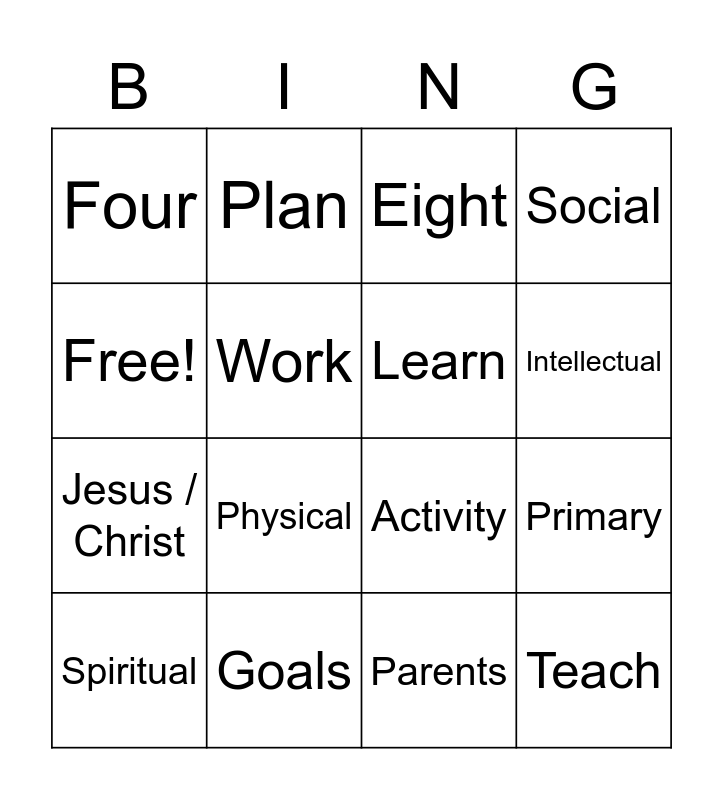 | B | I | N | G |
|---|---|---|---|
| Four | Plan | Eight | Social |
| Free! | Work | Learn | Intellectual |
| Jesus / Christ | Physical | Activity | Primary |
| Spiritual | Goals | Parents | Teach |